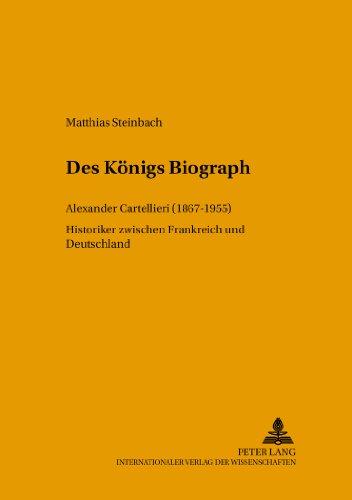 Matthias Steinbach

Des Königs Biograph

Alexander Cartellieri (1867-1955)

Historiker zwischen Frankreich und Deutschland

PETER LANG
INTERNATIONALER VERLAG DER WISSENSCHAFTEN